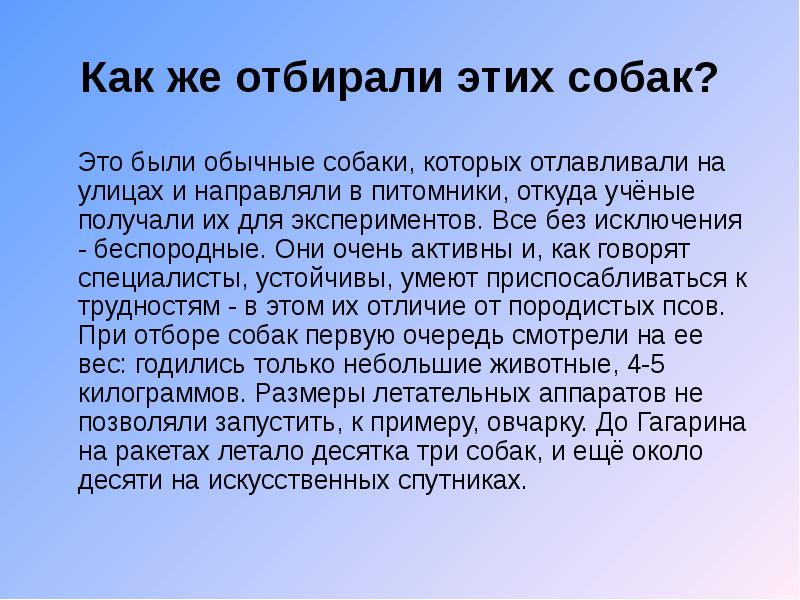 Как же отбирали этих собак?

Это были обычные собаки, которых отлавливали на улицах и направляли в питомники, откуда учёные получали их для экспериментов. Все без исключения - беспородные. Они очень активны и, как говорят специалисты, устойчивы, умеют приспосабливаться к трудностям - в этом их отличие от породистых псов. При отборе собак первую очередь смотрели на ее вес: годились только небольшие животные, 4-5 килограммов. Размеры летательных аппаратов не позволяли запустить, к примеру, овчарку. До Гагарина на ракетах летало десятка три собак, и ещё около десяти на искусственных спутниках.